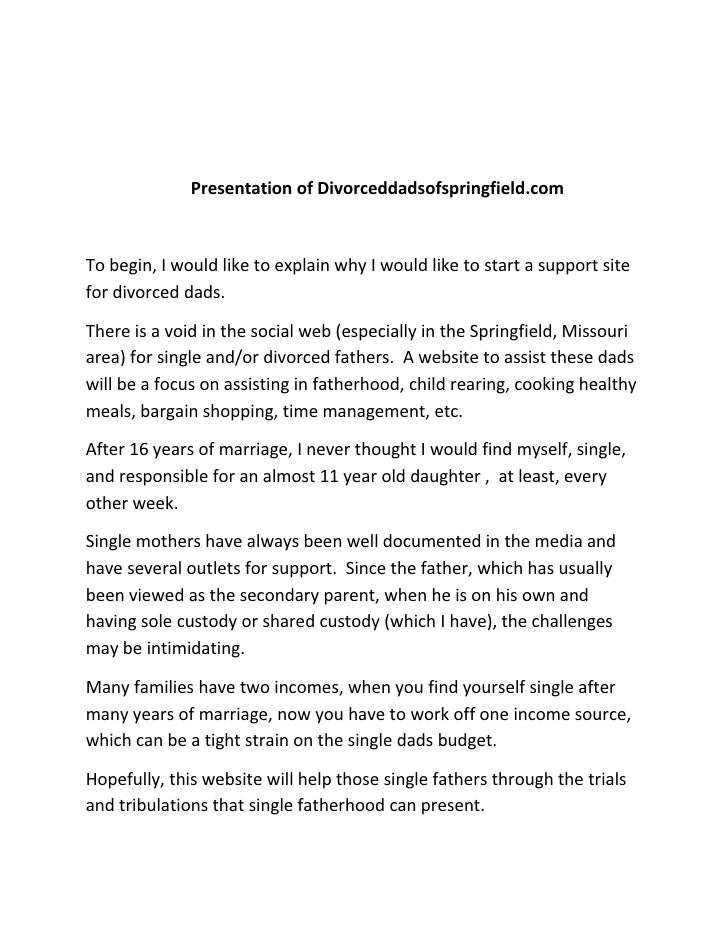 Presentation of Divorceddadsofspringfield.com

To begin, I would like to explain why I would like to start a support site for divorced dads.

There is a void in the social web (especially in the Springfield, Missouri area) for single and/or divorced fathers. A website to assist these dads will be a focus on assisting in fatherhood, child rearing, cooking healthy meals, bargain shopping, time management, etc.

After 16 years of marriage, I never thought I would find myself, single, and responsible for an almost 11 year old daughter , at least, every other week.

Single mothers have always been well documented in the media and have several outlets for support. Since the father, which has usually been viewed as the secondary parent, when he is on his own and having sole custody or shared custody (which I have), the challenges may be intimidating.

Many families have two incomes, when you find yourself single after many years of marriage, now you have to work off one income source, which can be a tight strain on the single dads budget.

Hopefully, this website will help those single fathers through the trials and tribulations that single fatherhood can present.